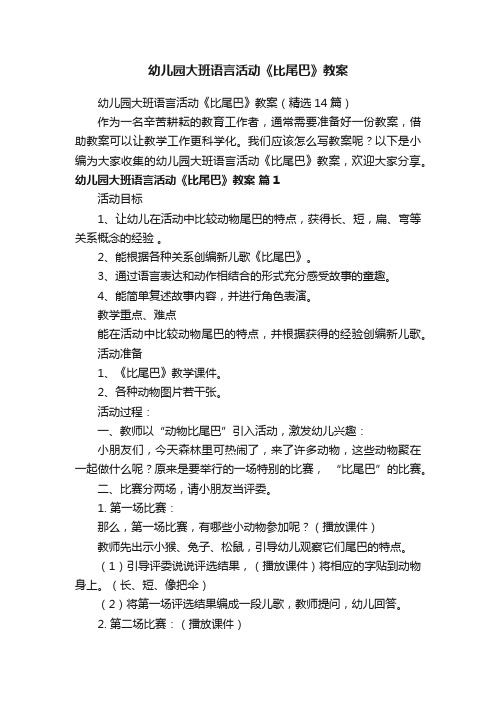 幼儿园大班语言活动《比尾巴》教案

幼儿园大班语言活动《比尾巴》教案（精选14篇）

作为一名辛苦耕耘的教育工作者，通常需要准备好一份教案，借助教案可以让教学工作更科学化。我们应该怎么写教案呢？以下是小编为大家收集的幼儿园大班语言活动《比尾巴》教案，欢迎大家分享。

幼儿园大班语言活动《比尾巴》教案 篇1

活动目标

1、让幼儿在活动中比较动物尾巴的特点，获得长、短，扁、弯等关系概念的经验 。

2、能根据各种关系创编新儿歌《比尾巴》。

3、通过语言表达和动作相结合的形式充分感受故事的童趣。

4、能简单复述故事内容，并进行角色表演。

教学重点、难点

能在活动中比较动物尾巴的特点，并根据获得的经验创编新儿歌。

活动准备

1、《比尾巴》教学课件。

2、各种动物图片若干张。

活动过程：

一、教师以“动物比尾巴”引入活动，激发幼儿兴趣：

小朋友们，今天森林里可热闹了，来了许多动物，这些动物聚在一起做什么呢？原来是要举行的一场特别的比赛， “比尾巴”的比赛。

二、比赛分两场，请小朋友当评委。

1. 第一场比赛：

那么，第一场比赛，有哪些小动物参加呢？（播放课件）

教师先出示小猴、兔子、松鼠，引导幼儿观察它们尾巴的特点。

（1）引导评委说说评选结果，（播放课件）将相应的字贴到动物身上。（长、短、像把伞）

（2）将第一场评选结果编成一段儿歌，教师提问，幼儿回答。

2. 第二场比赛：（播放课件）